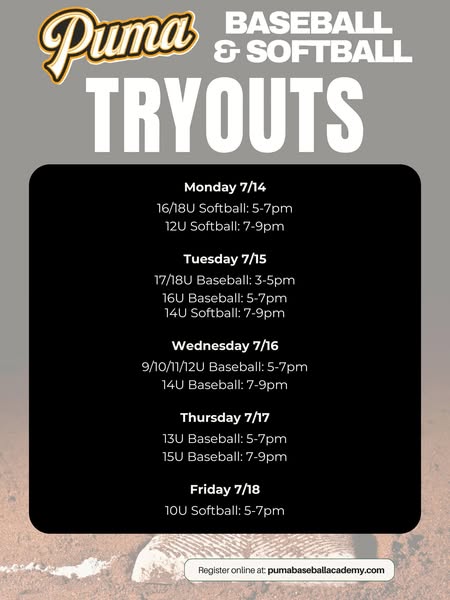 Puma

BASEBALL
& SOFTBALL

TRYOUTS

Monday 7/14

16/18U Softball: 5-7pm
12U Softball: 7-9pm

Tuesday 7/15

17/18U Baseball: 3-5pm
16U Baseball: 5-7pm
14U Softball: 7-9pm

Wednesday 7/16

9/10/11/12U Baseball: 5-7pm
14U Baseball: 7-9pm

Thursday 7/17

13U Baseball: 5-7pm
15U Baseball: 7-9pm

Friday 7/18

10U Softball: 5-7pm

Register online at: pumabaseballacademy.com